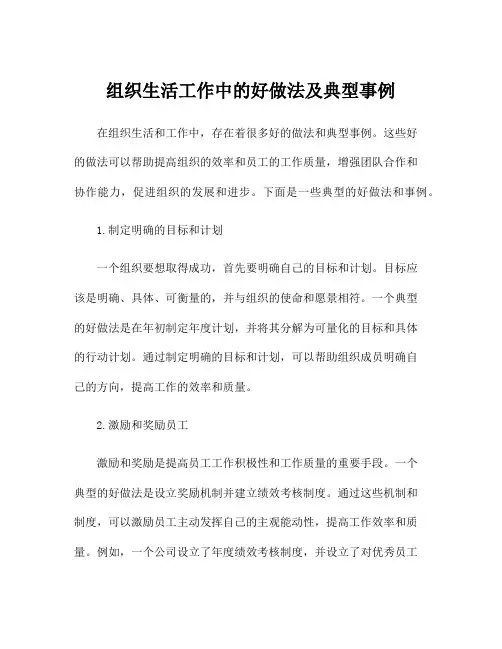 组织生活工作中的好做法及典型事例

在组织生活和工作中，存在着很多好的做法和典型事例。这些好的做法可以帮助提高组织的效率和员工的工作质量，增强团队合作和协作能力，促进组织的发展和进步。下面是一些典型的好做法和事例。

1.制定明确的目标和计划

一个组织要想取得成功，首先要明确自己的目标和计划。目标应该是明确、具体、可衡量的，并与组织的使命和愿景相符。一个典型的好做法是在年初制定年度计划，并将其分解为可量化的目标和具体的行动计划。通过制定明确的目标和计划，可以帮助组织成员明确自己的方向，提高工作的效率和质量。

2.激励和奖励员工

激励和奖励是提高员工工作积极性和工作质量的重要手段。一个典型的好做法是设立奖励机制并建立绩效考核制度。通过这些机制和制度，可以激励员工主动发挥自己的主观能动性，提高工作效率和质量。例如，一个公司设立了年度绩效考核制度，并设立了对优秀员工